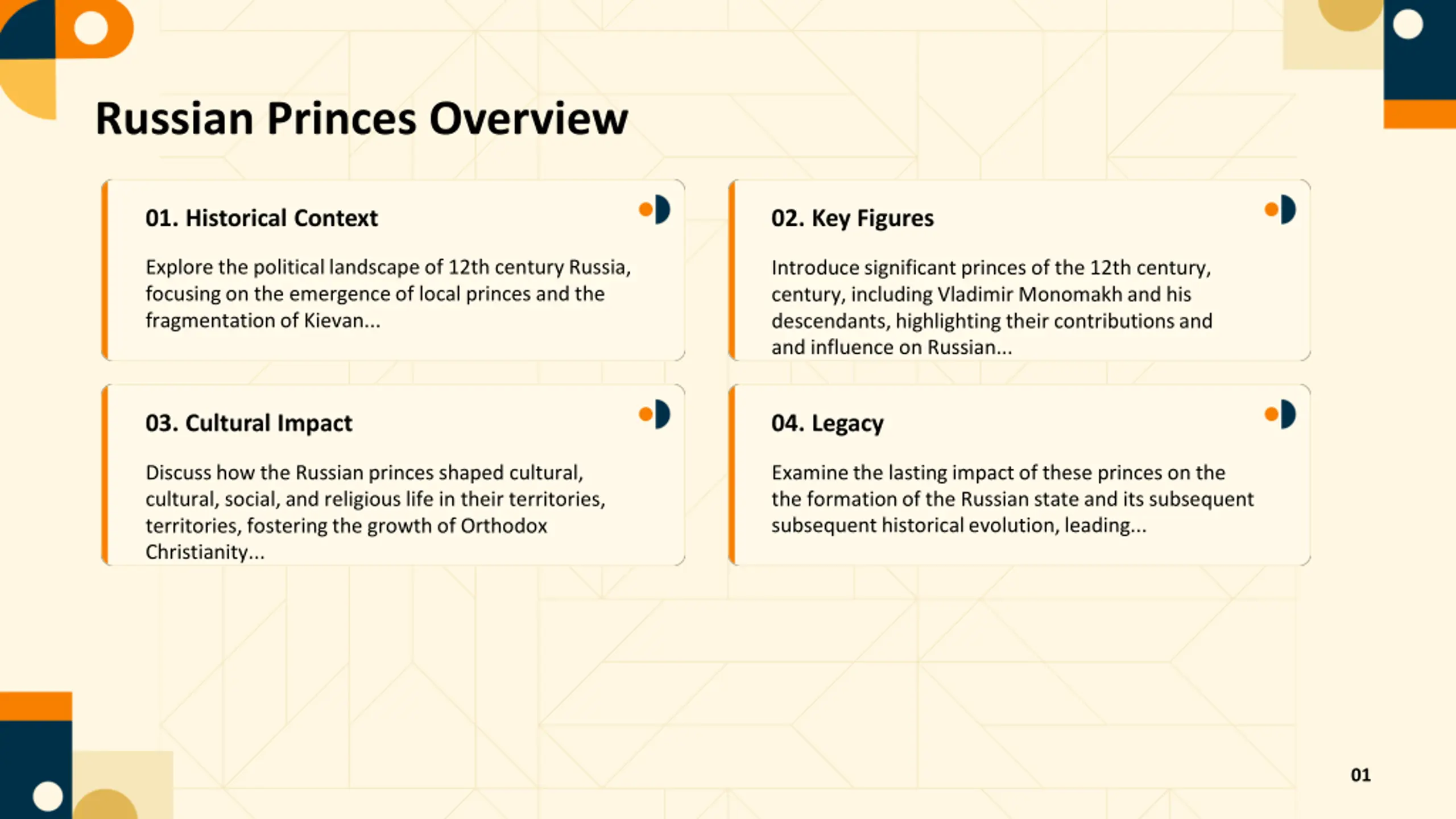 Russian Princes Overview

01. Historical Context

Explore the political landscape of 12th century Russia, focusing on the emergence of local princes and the fragmentation of Kievan...

02. Key Figures

Introduce significant princes of the 12th century, century, including Vladimir Monomakh and his descendants, highlighting their contributions and and influence on Russian...

03. Cultural Impact

Discuss how the Russian princes shaped cultural, cultural, social, and religious life in their territories, territories, fostering the growth of Orthodox Christianity...

04. Legacy

Examine the lasting impact of these princes on the the formation of the Russian state and its subsequent subsequent historical evolution, leading...

01